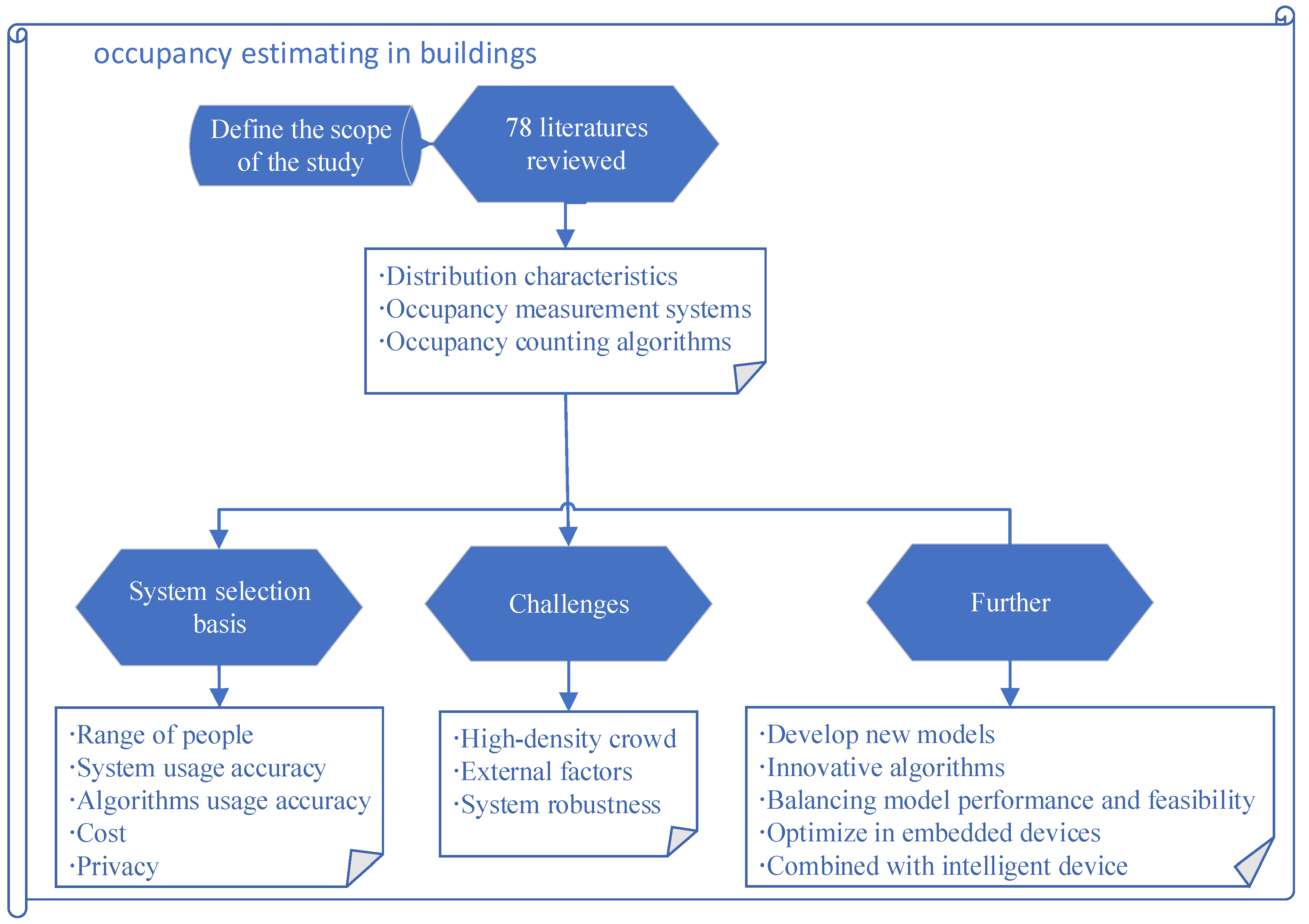 occupancy estimating in buildings

Define the scope of the study

78 literatures reviewed

·Distribution characteristics
·Occupancy measurement systems
·Occupancy counting algorithms

System selection basis

Challenges

Further

·Range of people
·System usage accuracy
·Algorithms usage accuracy
·Cost
·Privacy

·High-density crowd
·External factors
·System robustness

·Develop new models
·Innovative algorithms
·Balancing model performance and feasibility
·Optimize in embedded devices
·Combined with intelligent device